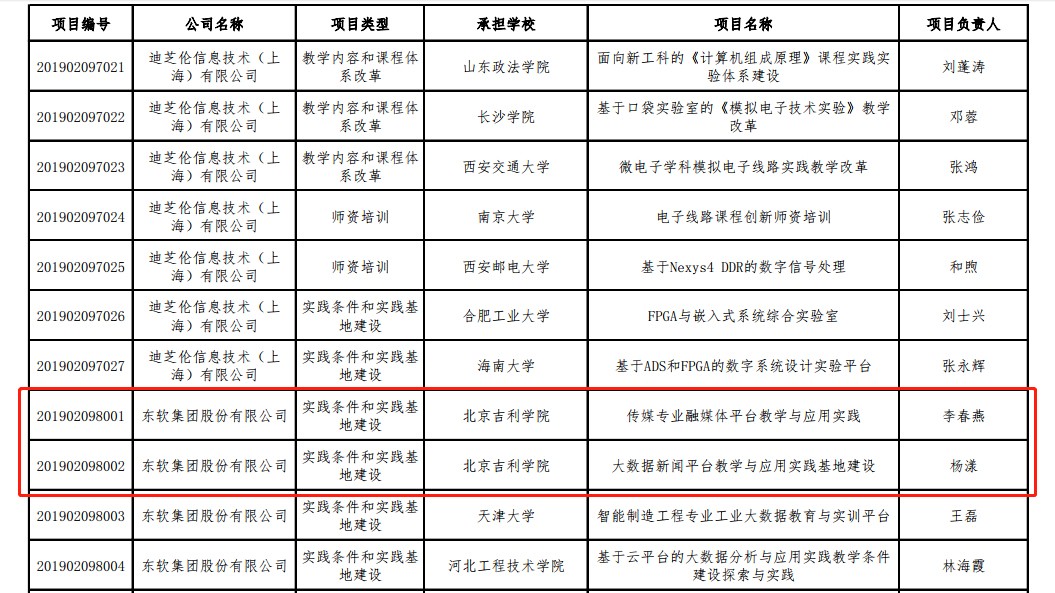 | 项目编号 | 公司名称 | 项目类型 | 承担学校 | 项目名称 | 项目负责人 |
|---|---|---|---|---|---|
| 201902097021 | 迪芝伦信息技术（上海）有限公司 | 教学内容和课程体系改革 | 山东政法学院 | 面向新工科的《计算机组成原理》课程实践实验体系建设 | 刘蓬涛 |
| 201902097022 | 迪芝伦信息技术（上海）有限公司 | 教学内容和课程体系改革 | 长沙学院 | 基于口袋实验室的《模拟电子技术实验》教学改革 | 邓蓉 |
| 201902097023 | 迪芝伦信息技术（上海）有限公司 | 教学内容和课程体系改革 | 西安交通大学 | 微电子学科模拟电子线路实践教学改革 | 张鸿 |
| 201902097024 | 迪芝伦信息技术（上海）有限公司 | 师资培训 | 南京大学 | 电子线路课程创新师资培训 | 张志俭 |
| 201902097025 | 迪芝伦信息技术（上海）有限公司 | 师资培训 | 西安邮电大学 | 基于Nexys4 DDR的数字信号处理 | 和煦 |
| 201902097026 | 迪芝伦信息技术（上海）有限公司 | 实践条件和实践基地建设 | 合肥工业大学 | FPGA与嵌入式系统综合实验室 | 刘士兴 |
| 201902097027 | 迪芝伦信息技术（上海）有限公司 | 实践条件和实践基地建设 | 海南大学 | 基于ADS和FPGA的数字系统设计实验平台 | 张永辉 |
| 201902098001 | 东软集团股份有限公司 | 实践条件和实践基地建设 | 北京吉利学院 | 传媒专业融媒体平台教学与应用实践 | 李春燕 |
| 201902098002 | 东软集团股份有限公司 | 实践条件和实践基地建设 | 北京吉利学院 | 大数据新闻平台教学与应用实践基地建设 | 杨漾 |
| 201902098003 | 东软集团股份有限公司 | 实践条件和实践基地建设 | 天津大学 | 智能制造工程专业工业大数据教育与实训平台 | 王磊 |
| 201902098004 | 东软集团股份有限公司 | 实践条件和实践基地建设 | 河北工程技术学院 | 基于云平台的大数据分析与应用实践教学条件建设探索与实践 | 林海霞 |